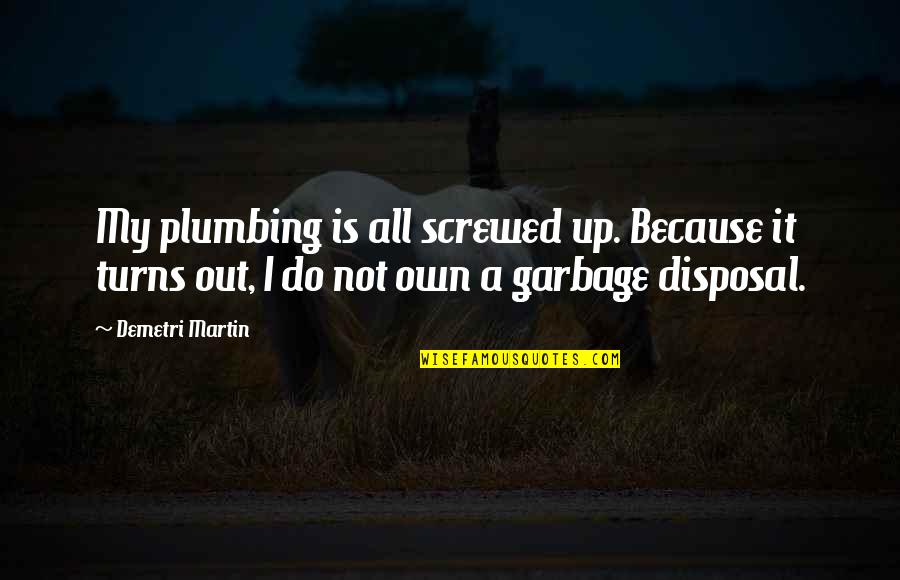 My plumbing is all screwed up. Because it turns out, I do not own a garbage disposal.

~ Demetri Martin

WISEFAMOUSQUOTES.COM